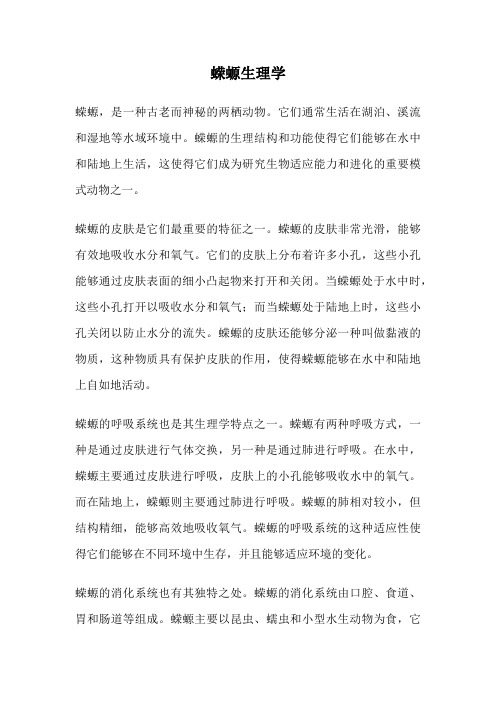 蝾螈生理学

蝾螈，是一种古老而神秘的两栖动物。它们通常生活在湖泊、溪流和湿地等水域环境中。蝾螈的生理结构和功能使得它们能够在水中和陆地上生活，这使得它们成为研究生物适应能力和进化的重要模式动物之一。

蝾螈的皮肤是它们最重要的特征之一。蝾螈的皮肤非常光滑，能够有效地吸收水分和氧气。它们的皮肤上分布着许多小孔，这些小孔能够通过皮肤表面的细小凸起物来打开和关闭。当蝾螈处于水中时，这些小孔打开以吸收水分和氧气；而当蝾螈处于陆地上时，这些小孔关闭以防止水分的流失。蝾螈的皮肤还能够分泌一种叫做黏液的物质，这种物质具有保护皮肤的作用，使得蝾螈能够在水中和陆地上自如地活动。

蝾螈的呼吸系统也是其生理学特点之一。蝾螈有两种呼吸方式，一种是通过皮肤进行气体交换，另一种是通过肺进行呼吸。在水中，蝾螈主要通过皮肤进行呼吸，皮肤上的小孔能够吸收水中的氧气。而在陆地上，蝾螈则主要通过肺进行呼吸。蝾螈的肺相对较小，但结构精细，能够高效地吸收氧气。蝾螈的呼吸系统的这种适应性使得它们能够在不同环境中生存，并且能够适应环境的变化。

蝾螈的消化系统也有其独特之处。蝾螈的消化系统由口腔、食道、胃和肠道等组成。蝾螈主要以昆虫、蠕虫和小型水生动物为食，它